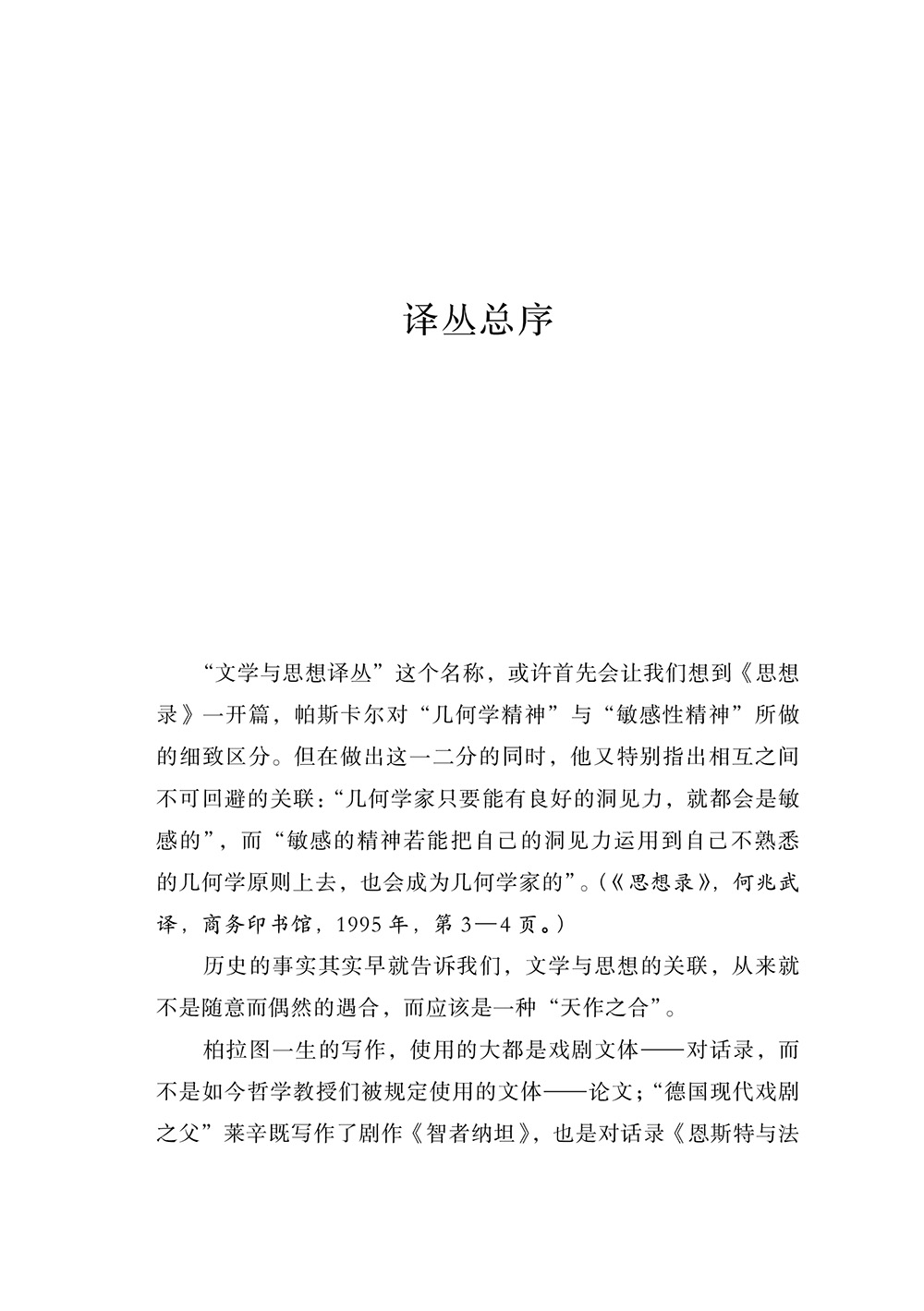 译丛总序

“文学与思想译丛”这个名称，或许首先会让我们想到《思想录》一开篇，帕斯卡尔对“几何学精神”与“敏感性精神”所做的细致区分。但在做出这一二分的同时，他又特别指出相互之间不可回避的关联：“几何学家只要能有良好的洞见力，就都会是敏感的”，而“敏感的精神若能把自己的洞见力运用到自己不熟悉的几何学原则上去，也会成为几何学家的”。（《思想录》，何兆武译，商务印书馆，1995年，第3—4页。）

历史的事实其实早就告诉我们，文学与思想的关联，从来就不是随意而偶然的遇合，而应该是一种“天作之合”。

柏拉图一生的写作，使用的大都是戏剧文体——对话录，而不是如今哲学教授们被规定使用的文体——论文；“德国现代戏剧之父”莱辛既写作了剧作《智者纳坦》，也是对话录《恩斯特与法